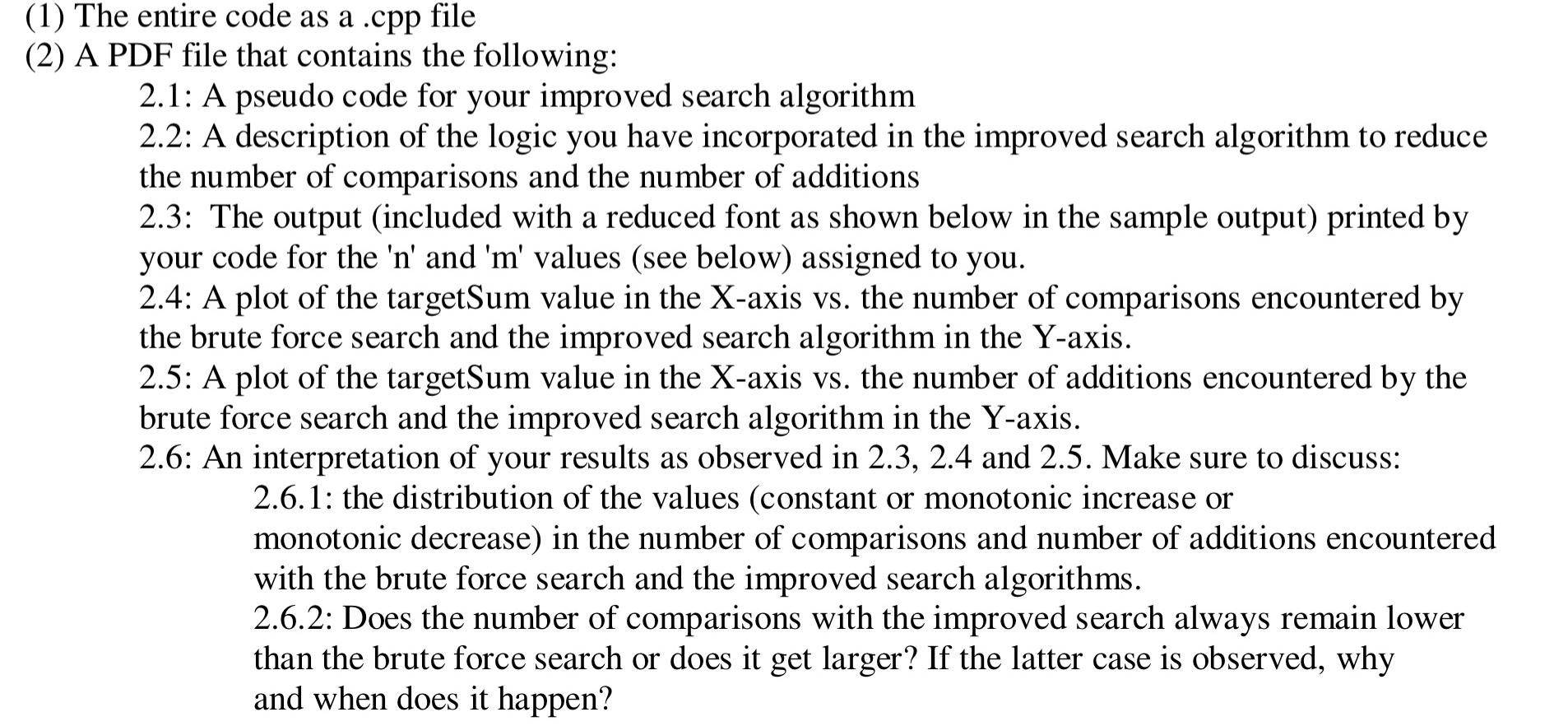 (1) The entire code as a .cpp file
(2) A PDF file that contains the following:
2.1: A pseudo code for your improved search algorithm
2.2: A description of the logic you have incorporated in the improved search algorithm to reduce the number of comparisons and the number of additions
2.3: The output (included with a reduced font as shown below in the sample output) printed by your code for the 'n' and 'm' values (see below) assigned to you.
2.4: A plot of the targetSum value in the X-axis vs. the number of comparisons encountered by the brute force search and the improved search algorithm in the Y-axis.
2.5: A plot of the targetSum value in the X-axis vs. the number of additions encountered by the brute force search and the improved search algorithm in the Y-axis.
2.6: An interpretation of your results as observed in 2.3, 2.4 and 2.5. Make sure to discuss:
2.6.1: the distribution of the values (constant or monotonic increase or monotonic decrease) in the number of comparisons and number of additions encountered with the brute force search and the improved search algorithms.
2.6.2: Does the number of comparisons with the improved search always remain lower than the brute force search or does it get larger? If the latter case is observed, why and when does it happen?